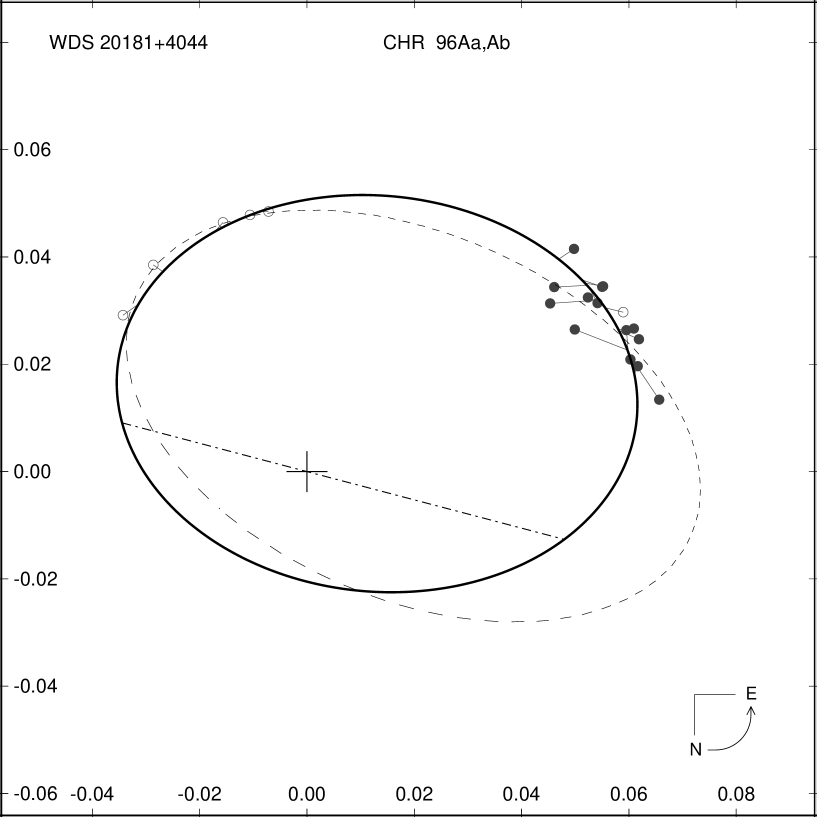 WDS 20181+4044 CHR 96Aa,Ab

0.06
0.04
0.02
0.00
-0.02
-0.04
-0.06

-0.04 -0.02 0.00 0.02 0.04 0.06 0.08

E
N